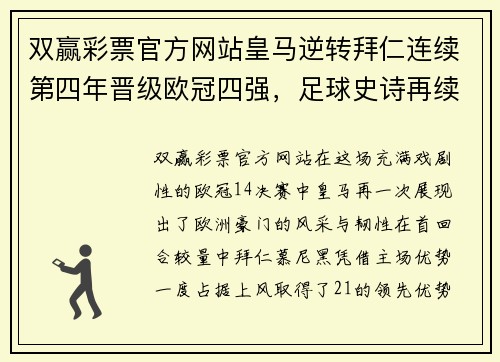 双赢彩票官方网站皇马逆转拜仁连续第四年晋级欧冠四强，足球史诗再续

双赢彩票官方网站在这场充满戏剧性的欧冠14决赛中皇马再一次展现出了欧洲豪门的风采与韧性在首回合较量中拜仁慕尼黑凭借主场优势一度占据上风取得了21的领先优势